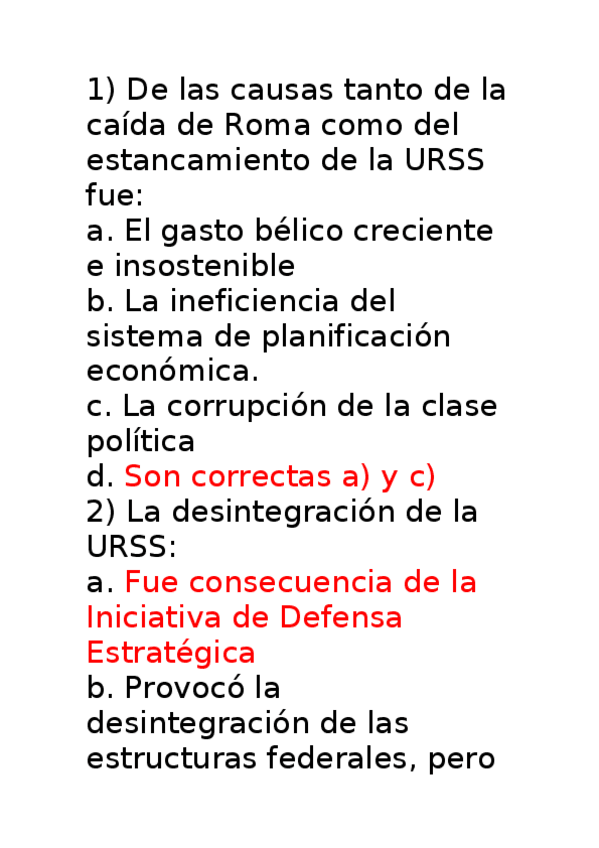 1) De las causas tanto de la caída de Roma como del estancamiento de la URSS fue:
a. El gasto bélico creciente e insostenible
b. La ineficiencia del sistema de planificación económica.
c. La corrupción de la clase política
d. Son correctas a) y c)
2) La desintegración de la URSS:
a. Fue consecuencia de la Iniciativa de Defensa Estratégica
b. Provocó la desintegración de las estructuras federales, pero